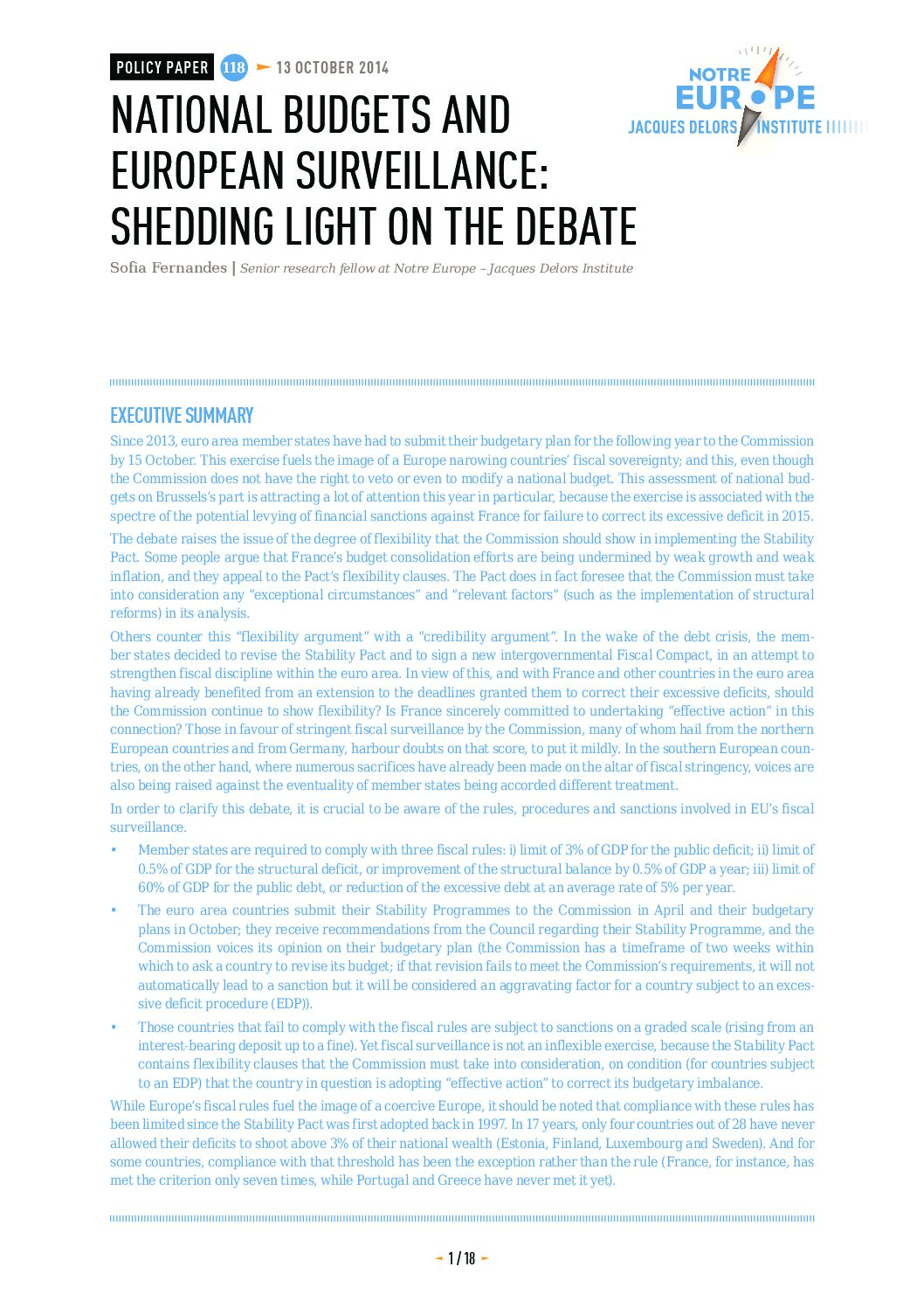 POLICY PAPER 118 13 OCTOBER 2014

NOTRE EUROPE JACQUES DELORS INSTITUTE

NATIONAL BUDGETS AND EUROPEAN SURVEILLANCE: SHEDDING LIGHT ON THE DEBATE

Sofia Fernandes | Senior research fellow at Notre Europe – Jacques Delors Institute

EXECUTIVE SUMMARY

Since 2013, euro area member states have had to submit their budgetary plan for the following year to the Commission by 15 October. This exercise fuels the image of a Europe narowing countries' fiscal sovereignty; and this, even though the Commission does not have the right to veto or even to modify a national budget. This assessment of national budgets on Brussels's part is attracting a lot of attention this year in particular, because the exercise is associated with the spectre of the potential levying of financial sanctions against France for failure to correct its excessive deficit in 2015.

The debate raises the issue of the degree of flexibility that the Commission should show in implementing the Stability Pact. Some people argue that France's budget consolidation efforts are being undermined by weak growth and weak inflation, and they appeal to the Pact's flexibility clauses. The Pact does in fact foresee that the Commission must take into consideration any "exceptional circumstances" and "relevant factors" (such as the implementation of structural reforms) in its analysis.

Others counter this "flexibility argument" with a "credibility argument". In the wake of the debt crisis, the member states decided to revise the Stability Pact and to sign a new intergovernmental Fiscal Compact, in an attempt to strengthen fiscal discipline within the euro area. In view of this, and with France and other countries in the euro area having already benefited from an extension to the deadlines granted them to correct their excessive deficits, should the Commission continue to show flexibility? Is France sincerely committed to undertaking "effective action" in this connection? Those in favour of stringent fiscal surveillance by the Commission, many of whom hail from the northern European countries and from Germany, harbour doubts on that score, to put it mildly. In the southern European countries, on the other hand, where numerous sacrifices have already been made on the altar of fiscal stringency, voices are also being raised against the eventuality of member states being accorded different treatment.

In order to clarify this debate, it is crucial to be aware of the rules, procedures and sanctions involved in EU's fiscal surveillance.

• Member states are required to comply with three fiscal rules: i) limit of 3% of GDP for the public deficit; ii) limit of 0.5% of GDP for the structural deficit, or improvement of the structural balance by 0.5% of GDP a year; iii) limit of 60% of GDP for the public debt, or reduction of the excessive debt at an average rate of 5% per year.

• The euro area countries submit their Stability Programmes to the Commission in April and their budgetary plans in October; they receive recommendations from the Council regarding their Stability Programme, and the Commission voices its opinion on their budgetary plan (the Commission has a timeframe of two weeks within which to ask a country to revise its budget; if that revision fails to meet the Commission's requirements, it will not automatically lead to a sanction but it will be considered an aggravating factor for a country subject to an excessive deficit procedure (EDP)).

• Those countries that fail to comply with the fiscal rules are subject to sanctions on a graded scale (rising from an interest-bearing deposit up to a fine). Yet fiscal surveillance is not an inflexible exercise, because the Stability Pact contains flexibility clauses that the Commission must take into consideration, on condition (for countries subject to an EDP) that the country in question is adopting "effective action" to correct its budgetary imbalance.

While Europe's fiscal rules fuel the image of a coercive Europe, it should be noted that compliance with these rules has been limited since the Stability Pact was first adopted back in 1997. In 17 years, only four countries out of 28 have never allowed their deficits to shoot above 3% of their national wealth (Estonia, Finland, Luxembourg and Sweden). And for some countries, compliance with that threshold has been the exception rather than the rule (France, for instance, has met the criterion only seven times, while Portugal and Greece have never met it yet).

1 / 18